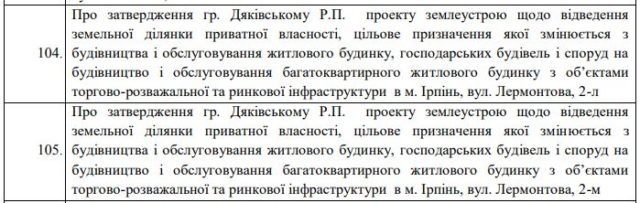 | | |
|---|---|
| 104. | Про затвердження гр. Дяківському Р.П. проекту землеустрою щодо відведення земельної ділянки приватної власності, цільове призначення якої змінюється з будівництва і обслуговування житлового будинку, господарських будівель і споруд на будівництво і обслуговування багатоквартирного житлового будинку з об'єктами торгово-розважальної та ринкової інфраструктури в м. Ірпінь, вул. Лермонтова, 2-л |
| 105. | Про затвердження гр. Дяківському Р.П. проекту землеустрою щодо відведення земельної ділянки приватної власності, цільове призначення якої змінюється з будівництва і обслуговування житлового будинку, господарських будівель і споруд на будівництво і обслуговування багатоквартирного житлового будинку з об'єктами торгово-розважальної та ринкової інфраструктури в м. Ірпінь, вул. Лермонтова, 2-м |